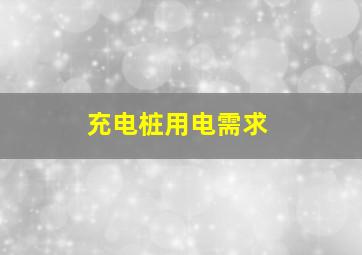 充电桩用电需求